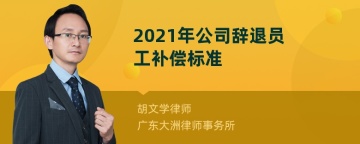 2021年公司辞退员工补偿标准

胡文学律师
广东大洲律师事务所